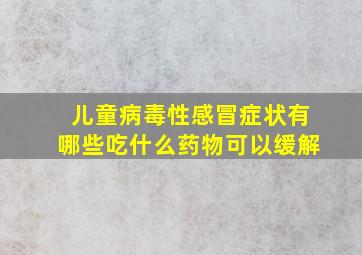 儿童病毒性感冒症状有哪些吃什么药物可以缓解